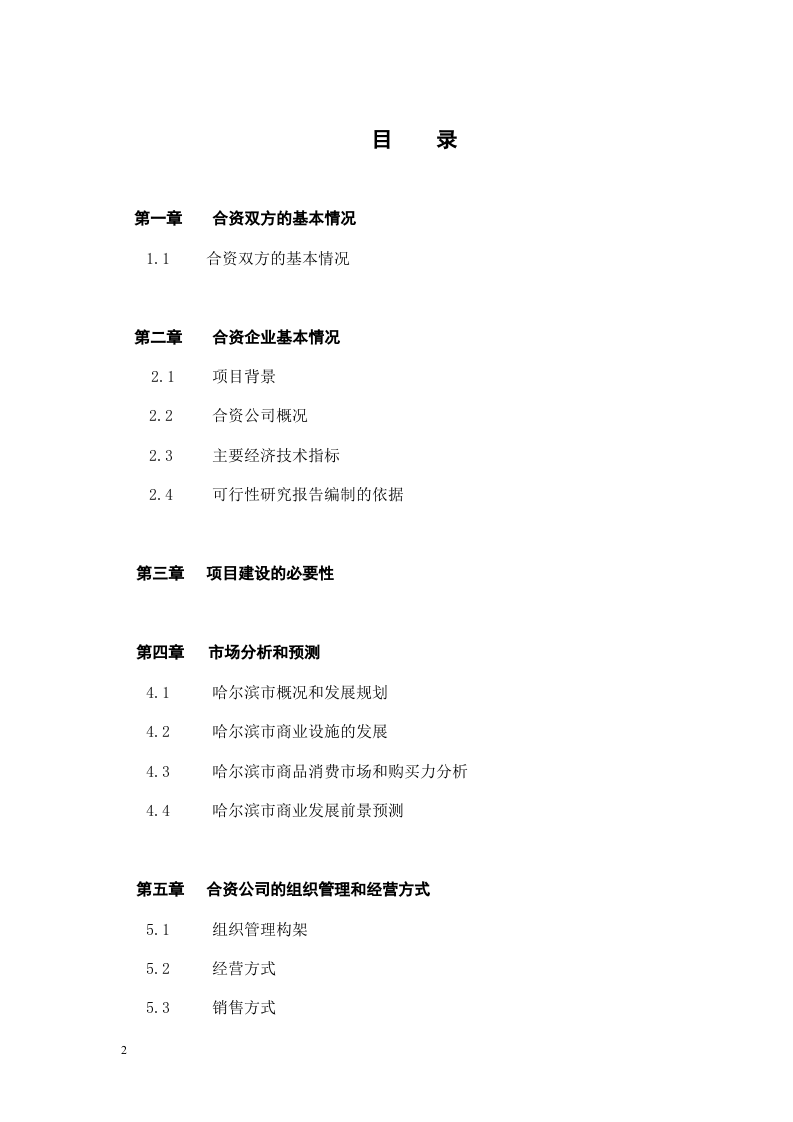 目 录

第一章 合资双方的基本情况

1.1 合资双方的基本情况

第二章 合资企业基本情况

2.1 项目背景

2.2 合资公司概况

2.3 主要经济技术指标

2.4 可行性研究报告编制的依据

第三章 项目建设的必要性

第四章 市场分析和预测

4.1 哈尔滨市概况和发展规划

4.2 哈尔滨市商业设施的发展

4.3 哈尔滨市商品消费市场和购买力分析

4.4 哈尔滨市商业发展前景预测

第五章 合资公司的组织管理和经营方式

5.1 组织管理构架

5.2 经营方式

5.3 销售方式

2